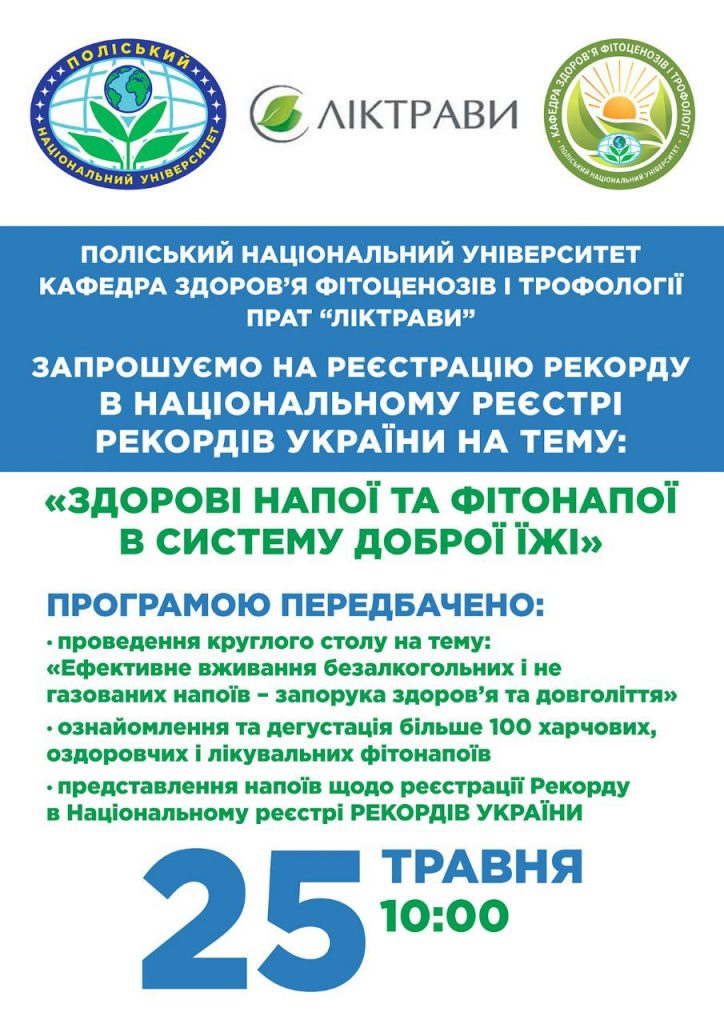 ПОЛІСЬКИЙ НАЦІОНАЛЬНИЙ УНІВЕРСИТЕТ

ЛІКТРАВИ

КАФЕДРА ЗДОРОВ'Я ФІТОЦЕНОЗІВ І ТРОФОЛОГІЇ · ПОЛІСЬКИЙ НАЦІОНАЛЬНИЙ УНІВЕРСИТЕТ ·

ПОЛІСЬКИЙ НАЦІОНАЛЬНИЙ УНІВЕРСИТЕТ
КАФЕДРА ЗДОРОВ'Я ФІТОЦЕНОЗІВ І ТРОФОЛОГІЇ
ПРАТ "ЛІКТРАВИ"

ЗАПРОШУЄМО НА РЕЄСТРАЦІЮ РЕКОРДУ В НАЦІОНАЛЬНОМУ РЕЄСТРІ РЕКОРДІВ УКРАЇНИ НА ТЕМУ:

«ЗДОРОВІ НАПОЇ ТА ФІТОНАПОЇ В СИСТЕМУ ДОБРОЇ ЇЖІ»

ПРОГРАМОЮ ПЕРЕДБАЧЕНО:

• проведення круглого столу на тему: «Ефективне вживання безалкогольних і не газованих напоїв – запорука здоров'я та довголіття»

• ознайомлення та дегустація більше 100 харчових, оздоровчих і лікувальних фітонапоїв

• представлення напоїв щодо реєстрації Рекорду в Національному реєстрі РЕКОРДІВ УКРАЇНИ

25 ТРАВНЯ
10:00